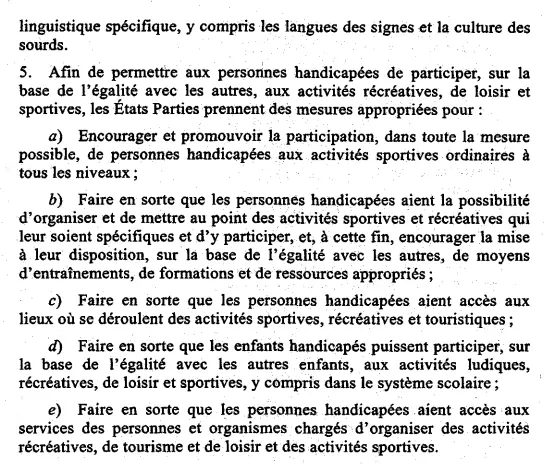 linguistique spécifique, y compris les langues des signes et la culture des sourds.

5. Afin de permettre aux personnes handicapées de participer, sur la base de l'égalité avec les autres, aux activités récréatives, de loisir et sportives, les États Parties prennent des mesures appropriées pour :

a) Encourager et promouvoir la participation, dans toute la mesure possible, de personnes handicapées aux activités sportives ordinaires à tous les niveaux ;

b) Faire en sorte que les personnes handicapées aient la possibilité d'organiser et de mettre au point des activités sportives et récréatives qui leur soient spécifiques et d'y participer, et, à cette fin, encourager la mise à leur disposition, sur la base de l'égalité avec les autres, de moyens d'entraînements, de formations et de ressources appropriés ;

c) Faire en sorte que les personnes handicapées aient accès aux lieux où se déroulent des activités sportives, récréatives et touristiques ;

d) Faire en sorte que les enfants handicapés puissent participer, sur la base de l'égalité avec les autres enfants, aux activités ludiques, récréatives, de loisir et sportives, y compris dans le système scolaire ;

e) Faire en sorte que les personnes handicapées aient accès aux services des personnes et organismes chargés d'organiser des activités récréatives, de tourisme et de loisir et des activités sportives.